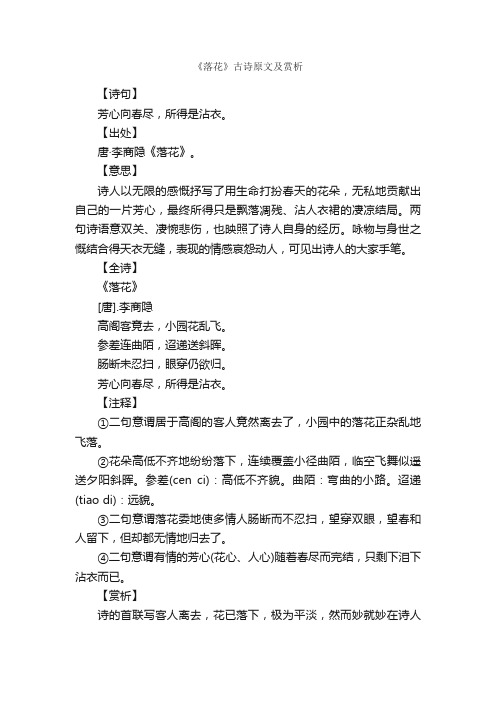 《落花》古诗原文及赏析

【诗句】

芳心向春尽，所得是沾衣。

【出处】

唐·李商隐《落花》。

【意思】

诗人以无限的感慨抒写了用生命打扮春天的花朵，无私地贡献出自己的一片芳心，最终所得只是飘落凋残、沾人衣裙的凄凉结局。两句诗语意双关、凄惋悲伤，也映照了诗人自身的经历。咏物与身世之慨结合得天衣无缝，表现的情感哀怨动人，可见出诗人的大家手笔。

【全诗】

《落花》

[唐].李商隐

高阁客竟去，小园花乱飞。

参差连曲陌，迢递送斜晖。

肠断未忍扫，眼穿仍欲归。

芳心向春尽，所得是沾衣。

【注释】

①二句意谓居于高阁的客人竟然离去了，小园中的落花正杂乱地飞落。

②花朵高低不齐地纷纷落下，连续覆盖小径曲陌，临空飞舞似遥送夕阳斜晖。参差(cen ci)：高低不齐貌。曲陌：弯曲的小路。迢递(tiao di)：远貌。

③二句意谓落花委地使多情人肠断而不忍扫，望穿双眼，望春和人留下，但却都无情地归去了。

④二句意谓有情的芳心(花心、人心)随着春尽而完结，只剩下泪下沾衣而已。

【赏析】

诗的首联写客人离去，花已落下，极为平淡，然而妙就妙在诗人